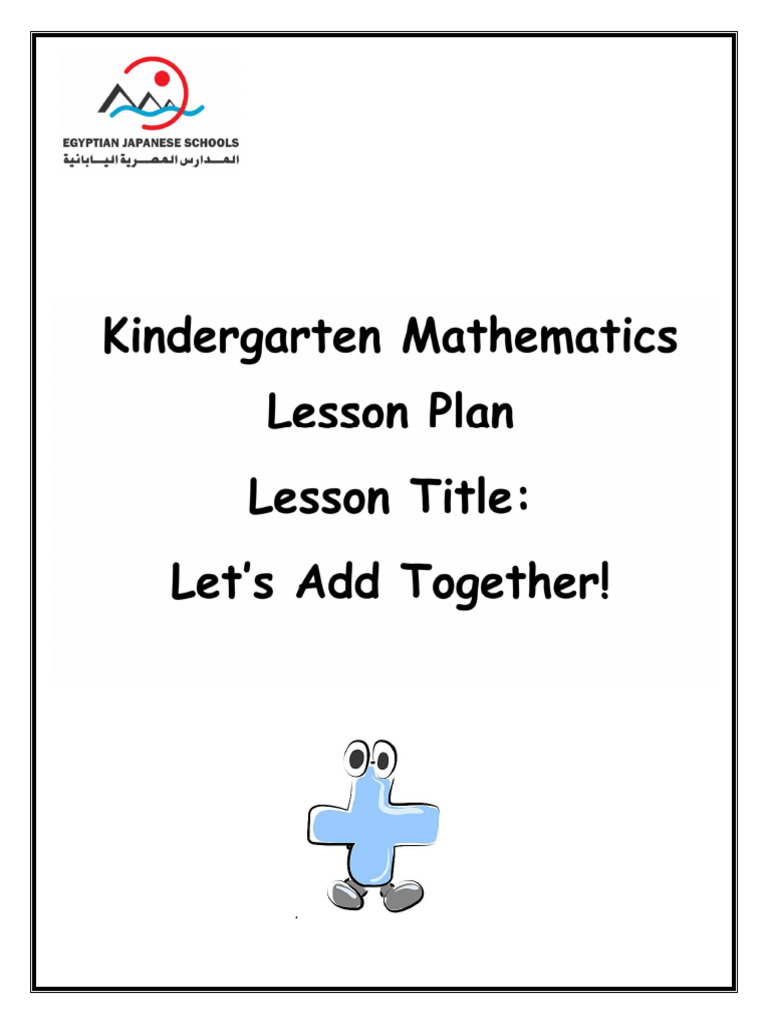 EGYPTIAN JAPANESE SCHOOLS
المدارس المصرية اليابانية

Kindergarten Mathematics

Lesson Plan

Lesson Title:

Let's Add Together!